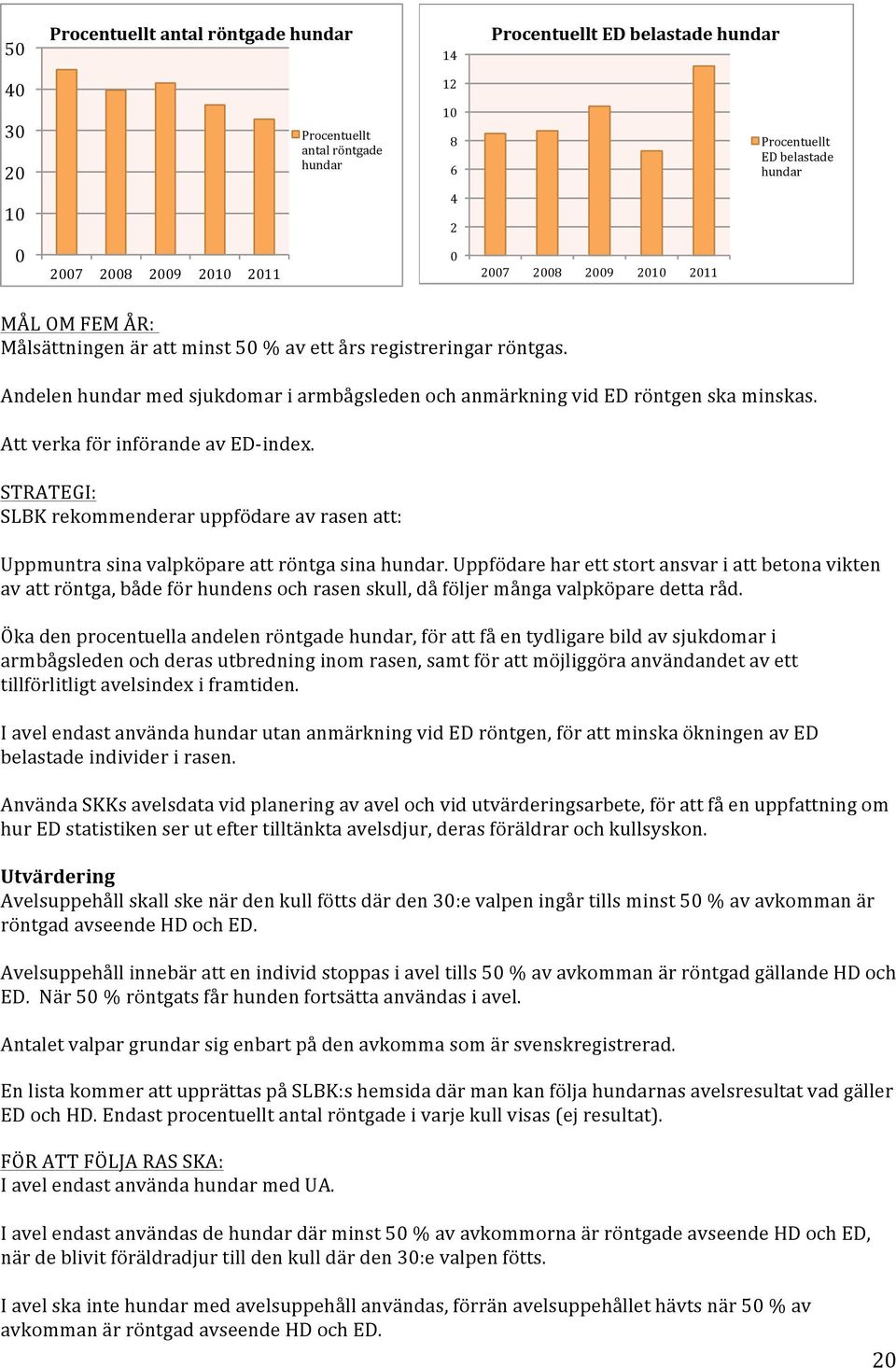 Procentuellt antal röntgade hundar

50
40
30
20
10
0

2007 2008 2009 2010 2011

Procentuellt antal röntgade hundar

Procentuellt ED belastade hundar

14
12
10
8
6
4
2
0

2007 2008 2009 2010 2011

Procentuellt ED belastade hundar

MÅL OM FEM ÅR:
Målsättningen är att minst 50 % av ett års registreringar röntgas.

Andelen hundar med sjukdomar i armbågsleden och anmärkning vid ED röntgen ska minskas.

Att verka för införande av ED-index.

STRATEGI:
SLBK rekommenderar uppfödare av rasen att:

Uppmuntra sina valpköpare att röntga sina hundar. Uppfödare har ett stort ansvar i att betona vikten av att röntga, både för hundens och rasen skull, då följer många valpköpare detta råd.

Öka den procentuella andelen röntgade hundar, för att få en tydligare bild av sjukdomar i armbågsleden och deras utbredning inom rasen, samt för att möjliggöra användandet av ett tillförlitligt avelsindex i framtiden.

I avel endast använda hundar utan anmärkning vid ED röntgen, för att minska ökningen av ED belastade individer i rasen.

Använda SKKs avelsdata vid planering av avel och vid utvärderingsarbete, för att få en uppfattning om hur ED statistiken ser ut efter tilltänkta avelsdjur, deras föräldrar och kullsyskon.

Utvärdering
Avelsuppehåll skall ske när den kull fötts där den 30:e valpen ingår tills minst 50 % av avkomman är röntgad avseende HD och ED.

Avelsuppehåll innebär att en individ stoppas i avel tills 50 % av avkomman är röntgad gällande HD och ED. När 50 % röntgats får hunden fortsätta användas i avel.

Antalet valpar grundar sig enbart på den avkomma som är svenskregistrerad.

En lista kommer att upprättas på SLBK:s hemsida där man kan följa hundarnas avelsresultat vad gäller ED och HD. Endast procentuellt antal röntgade i varje kull visas (ej resultat).

FÖR ATT FÖLJA RAS SKA:
I avel endast använda hundar med UA.

I avel endast användas de hundar där minst 50 % av avkommorna är röntgade avseende HD och ED, när de blivit föräldradjur till den kull där den 30:e valpen fötts.

I avel ska inte hundar med avelsuppehåll användas, förrän avelsuppehållet hävts när 50 % av avkomman är röntgad avseende HD och ED.

20